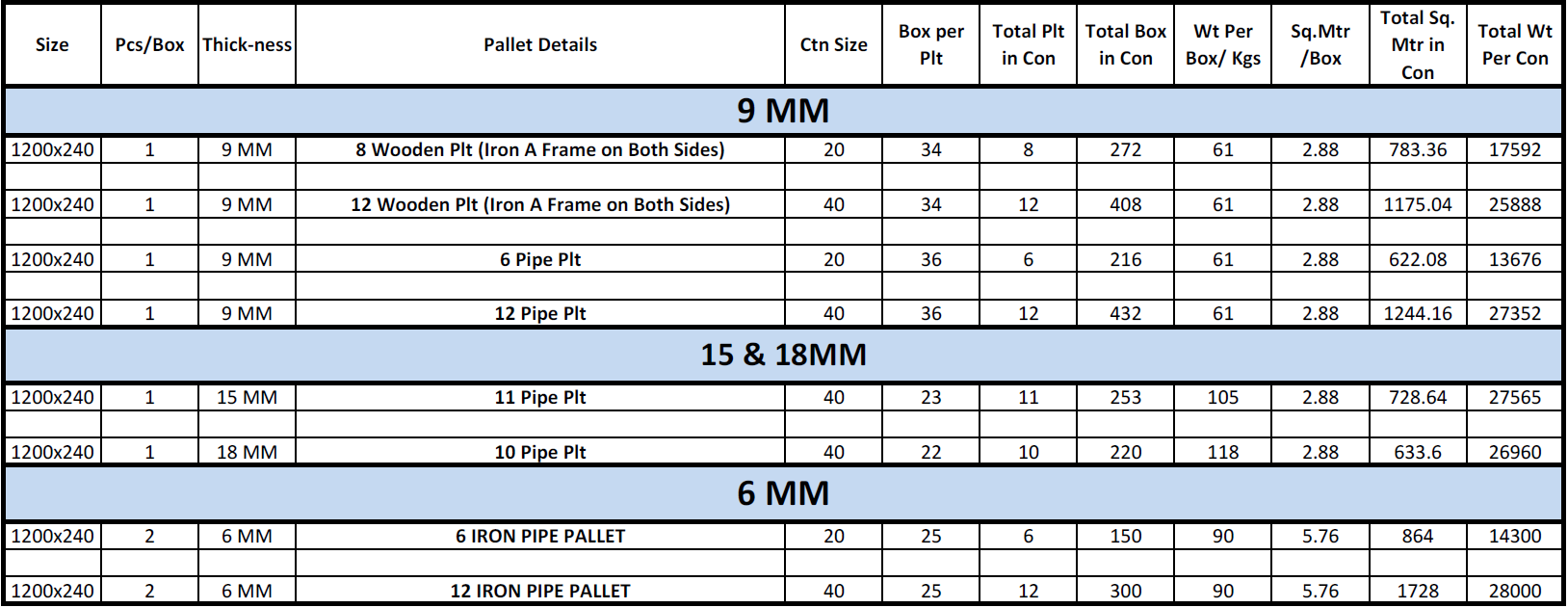 | Size | Pcs/Box | Thick-ness | Pallet Details | Ctn Size | Box per Plt | Total Plt in Con | Total Box in Con | Wt Per Box/ Kgs | Sq.Mtr /Box | Total Sq. Mtr in Con | Total Wt Per Con |
|---|---|---|---|---|---|---|---|---|---|---|---|
| 9 MM | | | | | | | | | | | |
| 1200x240 | 1 | 9 MM | 8 Wooden Plt (Iron A Frame on Both Sides) | 20 | 34 | 8 | 272 | 61 | 2.88 | 783.36 | 17592 |
| | | | | | | | | | | | |
| 1200x240 | 1 | 9 MM | 12 Wooden Plt (Iron A Frame on Both Sides) | 40 | 34 | 12 | 408 | 61 | 2.88 | 1175.04 | 25888 |
| | | | | | | | | | | | |
| 1200x240 | 1 | 9 MM | 6 Pipe Plt | 20 | 36 | 6 | 216 | 61 | 2.88 | 622.08 | 13676 |
| | | | | | | | | | | | |
| 1200x240 | 1 | 9 MM | 12 Pipe Plt | 40 | 36 | 12 | 432 | 61 | 2.88 | 1244.16 | 27352 |
| 15 & 18MM | | | | | | | | | | | |
| 1200x240 | 1 | 15 MM | 11 Pipe Plt | 40 | 23 | 11 | 253 | 105 | 2.88 | 728.64 | 27565 |
| | | | | | | | | | | | |
| 1200x240 | 1 | 18 MM | 10 Pipe Plt | 40 | 22 | 10 | 220 | 118 | 2.88 | 633.6 | 26960 |
| 6 MM | | | | | | | | | | | |
| 1200x240 | 2 | 6 MM | 6 IRON PIPE PALLET | 20 | 25 | 6 | 150 | 90 | 5.76 | 864 | 14300 |
| | | | | | | | | | | | |
| 1200x240 | 2 | 6 MM | 12 IRON PIPE PALLET | 40 | 25 | 12 | 300 | 90 | 5.76 | 1728 | 28000 |